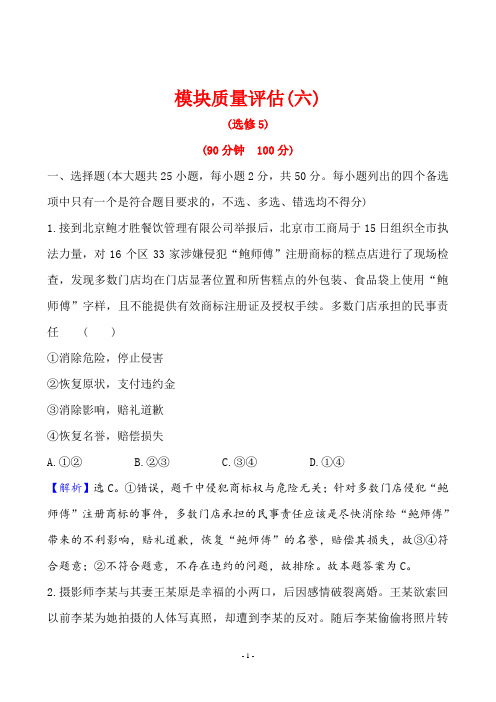 模块质量评估(六)

(选修5)

(90分钟　100分)

一、选择题(本大题共25小题，每小题2分，共50分。每小题列出的四个备选项中只有一个是符合题目要求的，不选、多选、错选均不得分)

1.接到北京鲍才胜餐饮管理有限公司举报后，北京市工商局于15日组织全市执法力量，对16个区33家涉嫌侵犯“鲍师傅”注册商标的糕点店进行了现场检查，发现多数门店均在门店显著位置和所售糕点的外包装、食品袋上使用“鲍师傅”字样，且不能提供有效商标注册证及授权手续。多数门店承担的民事责任　(　　)

①消除危险，停止侵害

②恢复原状，支付违约金

③消除影响，赔礼道歉

④恢复名誉，赔偿损失

A.①②　　B.②③　　C.③④　　D.①④

【解析】选C。①错误，题干中侵犯商标权与危险无关；针对多数门店侵犯“鲍师傅”注册商标的事件，多数门店承担的民事责任应该是尽快消除给“鲍师傅”带来的不利影响，赔礼道歉，恢复“鲍师傅”的名誉，赔偿其损失，故③④符合题意；②不符合题意，不存在违约的问题，故排除。故本题答案为C。

2.摄影师李某与其妻王某原是幸福的小两口，后因感情破裂离婚。王某欲索回以前李某为她拍摄的人体写真照，却遭到李某的反对。随后李某偷偷将照片转

- 1 -